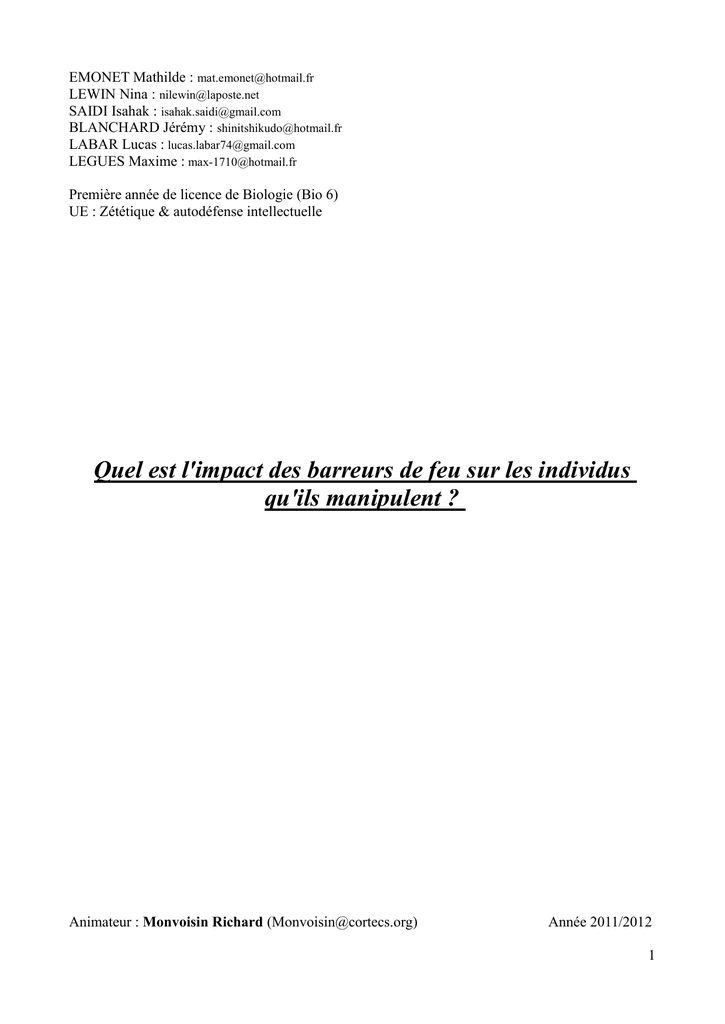 EMONET Mathilde : mat.emonet@hotmail.fr
LEWIN Nina : nilewin@laposte.net
SAIDI Isahak : isahak.saidi@gmail.com
BLANCHARD Jérémy : shinitshikudo@hotmail.fr
LABAR Lucas : lucas.labar74@gmail.com
LEGUES Maxime : max-1710@hotmail.fr

Première année de licence de Biologie (Bio 6)
UE : Zététique & autodéfense intellectuelle

Quel est l'impact des barreurs de feu sur les individus qu'ils manipulent ?

Animateur : Monvoisin Richard (Monvoisin@cortecs.org) Année 2011/2012

1